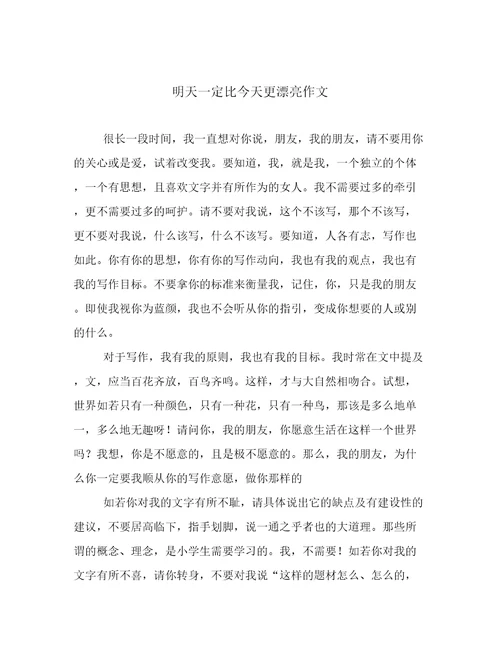 明天一定比今天更漂亮作文

很长一段时间，我一直想对你说，朋友，我的朋友，请不要用你的关心或是爱，试着改变我。要知道，我，就是我，一个独立的个体，一个有思想，且喜欢文字并有所作为的女人。我不需要过多的牵引，更不需要过多的呵护。请不要对我说，这个不该写，那个不该写，更不要对我说，什么该写，什么不该写。要知道，人各有志，写作也如此。你有你的思想，你有你的写作动向，我也有我的观点，我也有我的写作目标。不要拿你的标准来衡量我，记住，你，只是我的朋友。即使我视你为蓝颜，我也不会听从你的指引，变成你想要的人或别的什么。

对于写作，我有我的原则，我也有我的目标。我时常在文中提及，文，应当百花齐放，百鸟齐鸣。这样，才与大自然相吻合。试想，世界如若只有一种颜色，只有一种花，只有一种鸟，那该是多么地单一，多么地无趣呀！请问你，我的朋友，你愿意生活在这样一个世界吗？我想，你是不愿意的，且是极不愿意的。那么，我的朋友，为什么你一定要我顺从你的写作意愿，做你那样的

如若你对我的文字有所不耻，请具体说出它的缺点及有建设性的建议，不要居高临下，指手划脚，说一通之乎者也的大道理。那些所谓的概念、理念，是小学生需要学习的。我，不需要！如若你对我的文字有所不喜，请你转身，不要对我说“这样的题材怎么、怎么的，